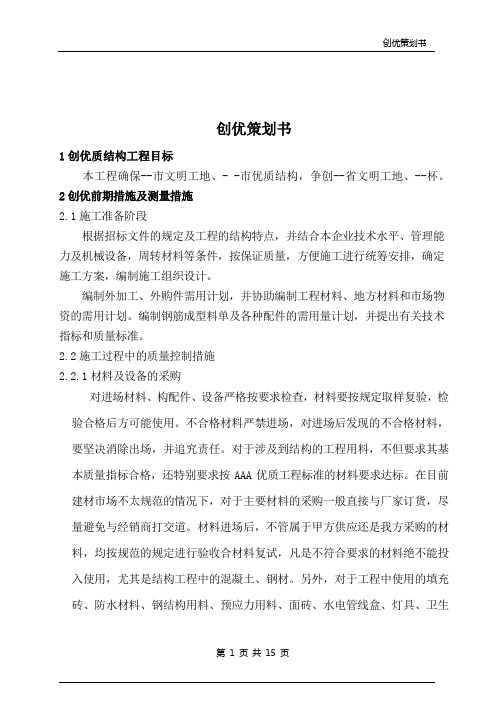 创优策划书

创优策划书

1 创优质结构工程目标

本工程确保--市文明工地、- -市优质结构，争创--省文明工地、--杯。

2 创优前期措施及测量措施

2.1 施工准备阶段

根据招标文件的规定及工程的结构特点，并结合本企业技术水平、管理能力及机械设备，周转材料等条件，按保证质量，方便施工进行统筹安排，确定施工方案，编制施工组织设计。

编制外加工、外购件需用计划，并协助编制工程材料、地方材料和市场物资的需用计划。编制钢筋成型料单及各种配件的需用量计划，并提出有关技术指标和质量标准。

2.2 施工过程中的质量控制措施

2.2.1 材料及设备的采购

对进场材料、构配件、设备严格按要求检查，材料要按规定取样复验，检验合格后方可能使用。不合格材料严禁进场，对进场后发现的不合格材料，要坚决消除出场，并追究责任。对于涉及到结构的工程用料，不但要求其基本质量指标合格，还特别要求按 AAA 优质工程标准的材料要求达标。在目前建材市场不太规范的情况下，对于主要材料的采购一般直接与厂家订货，尽量避免与经销商打交道。材料进场后，不管属于甲方供应还是我方采购的材料，均按规范的规定进行验收合材料复试，凡是不符合要求的材料绝不能投入使用，尤其是结构工程中的混凝土、钢材。另外，对于工程中使用的填充砖、防水材料、钢结构用料、预应力用料、面砖、水电管线盒、灯具、卫生

第 1 页 共 15 页